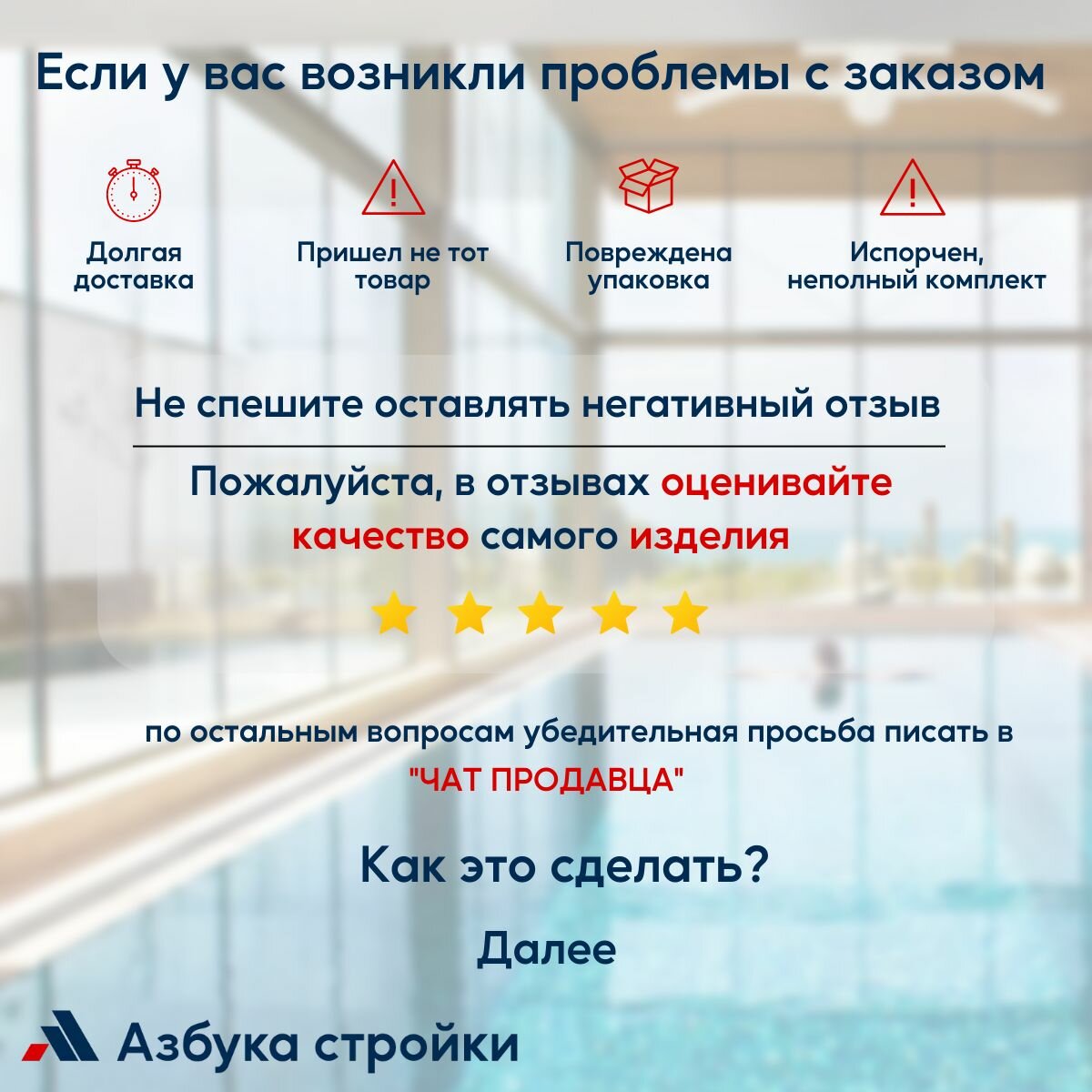 Если у вас возникли проблемы с заказом

Долгая доставка

Пришел не тот товар

Повреждена упаковка

Испорчен, неполный комплект

Не спешите оставлять негативный отзыв

Пожалуйста, в отзывах оценивайте качество самого изделия

по остальным вопросам убедительная просьба писать в "ЧАТ ПРОДАВЦА"

Как это сделать?

Далее

Азбука стройки